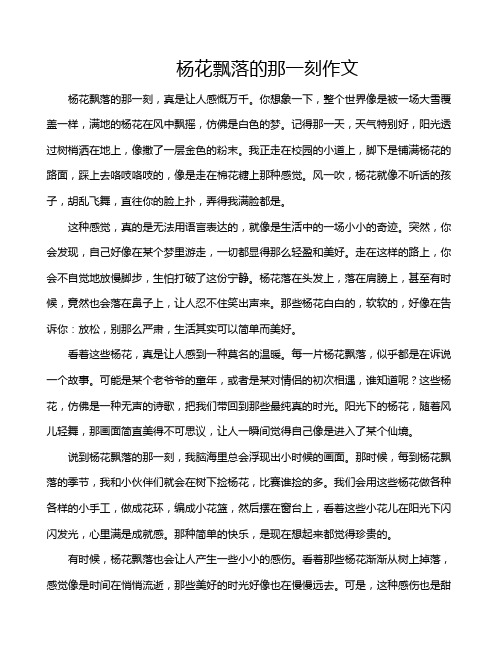 杨花飘落的那一刻作文

杨花飘落的那一刻，真是让人感慨万千。你想象一下，整个世界像是被一场大雪覆盖一样，满地的杨花在风中飘摇，仿佛是白色的梦。记得那一天，天气特别好，阳光透过树梢洒在地上，像撒了一层金色的粉末。我正走在校园的小道上，脚下是铺满杨花的路面，踩上去咯吱咯吱的，像是走在棉花糖上那种感觉。风一吹，杨花就像不听话的孩子，胡乱飞舞，直往你的脸上扑，弄得我满脸都是。

这种感觉，真的是无法用语言表达的，就像是生活中的一场小小的奇迹。突然，你会发现，自己好像在某个梦里游走，一切都显得那么轻盈和美好。走在这样的路上，你会不自觉地放慢脚步，生怕打破了这份宁静。杨花落在头发上，落在肩膀上，甚至有时候，竟然也会落在鼻子上，让人忍不住笑出声来。那些杨花白白的，软软的，好像在告诉你：放松，别那么严肃，生活其实可以简单而美好。

看着这些杨花，真是让人感到一种莫名的温暖。每一片杨花飘落，似乎都是在诉说一个故事。可能是某个老爷爷的童年，或者是某对情侣的初次相遇，谁知道呢？这些杨花，仿佛是一种无声的诗歌，把我们带回到那些最纯真的时光。阳光下的杨花，随着风儿轻舞，那画面简直美得不可思议，让人一瞬间觉得自己像是进入了某个仙境。

说到杨花飘落的那一刻，我脑海里总会浮现出小时候的画面。那时候，每到杨花飘落的季节，我和小伙伴们就会在树下捡杨花，比赛谁捡的多。我们会用这些杨花做各种各样的小手工，做成花环，编成小花篮，然后摆在窗台上，看着这些小花儿在阳光下闪闪发光，心里满是成就感。那种简单的快乐，是现在想起来都觉得珍贵的。

有时候，杨花飘落也会让人产生一些小小的感伤。看着那些杨花渐渐从树上掉落，感觉像是时间在悄悄流逝，那些美好的时光好像也在慢慢远去。可是，这种感伤也是甜